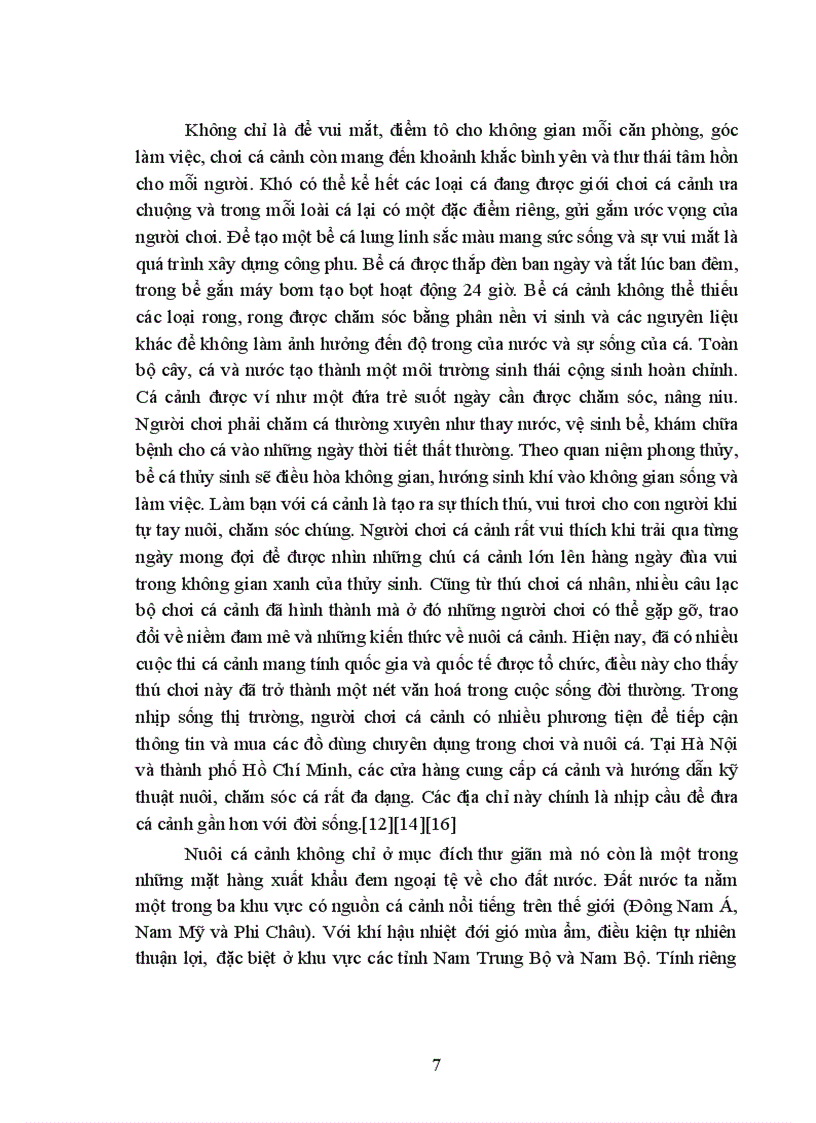 Không chỉ là để vui mắt, điểm tô cho không gian mỗi căn phòng, góc làm việc, chơi cá cảnh còn mang đến khoảnh khắc bình yên và thư thái tâm hồn cho mỗi người. Khó có thể kể hết các loại cá đang được giới chơi cá cảnh ưa chuộng và trong mỗi loài cá lại có một đặc điểm riêng, gửi gắm ước vọng của người chơi. Để tạo một bể cá lung linh sắc màu mang sức sống và sự vui mắt là quá trình xây dựng công phu. Bể cá được thắp đèn ban ngày và tắt lúc ban đêm, trong bể gắn máy bơm tạo bọt hoạt động 24 giờ. Bể cá cảnh không thể thiếu các loại rong, rong được chăm sóc bằng phân nền vi sinh và các nguyên liệu khác để không làm ảnh hưởng đến độ trong của nước và sự sống của cá. Toàn bộ cây, cá và nước tạo thành một môi trường sinh thái cộng sinh hoàn chỉnh. Cá cảnh được ví như một đứa trẻ suốt ngày cần được chăm sóc, nâng niu. Người chơi phải chăm cá thường xuyên như thay nước, vệ sinh bể, khám chữa bệnh cho cá vào những ngày thời tiết thất thường. Theo quan niệm phong thủy, bể cá thủy sinh sẽ điều hòa không gian, hướng sinh khí vào không gian sống và làm việc. Làm bạn với cá cảnh là tạo ra sự thích thú, vui tươi cho con người khi tự tay nuôi, chăm sóc chúng. Người chơi cá cảnh rất vui thích khi trải qua từng ngày mong đợi để được nhìn những chú cá cảnh lớn lên hàng ngày đùa vui trong không gian xanh của thủy sinh. Cũng từ thú chơi cá nhân, nhiều câu lạc bộ chơi cá cảnh đã hình thành mà ở đó những người chơi có thể gặp gỡ, trao đổi về niềm đam mê và những kiến thức về nuôi cá cảnh. Hiện nay, đã có nhiều cuộc thi cá cảnh mang tính quốc gia và quốc tế được tổ chức, điều này cho thấy thú chơi này đã trở thành một nét văn hoá trong cuộc sống đời thường. Trong nhịp sống thị trường, người chơi cá cảnh có nhiều phương tiện để tiếp cận thông tin và mua các đồ dùng chuyên dụng trong chơi và nuôi cá. Tại Hà Nội và thành phố Hồ Chí Minh, các cửa hàng cung cấp cá cảnh và hướng dẫn kỹ thuật nuôi, chăm sóc cá rất đa dạng. Các địa chỉ này chính là nhịp cầu để đưa cá cảnh gần hơn với đời sống.[12][14][16]

Nuôi cá cảnh không chỉ ở mục đích thư giãn mà nó còn là một trong những mặt hàng xuất khẩu đem ngoại tệ về cho đất nước. Đất nước ta nằm một trong ba khu vực có nguồn cá cảnh nổi tiếng trên thế giới (Đông Nam Á, Nam Mỹ và Phi Châu). Với khí hậu nhiệt đới gió mùa ẩm, điều kiện tự nhiên thuận lợi, đặc biệt ở khu vực các tỉnh Nam Trung Bộ và Nam Bộ. Tính riêng

7